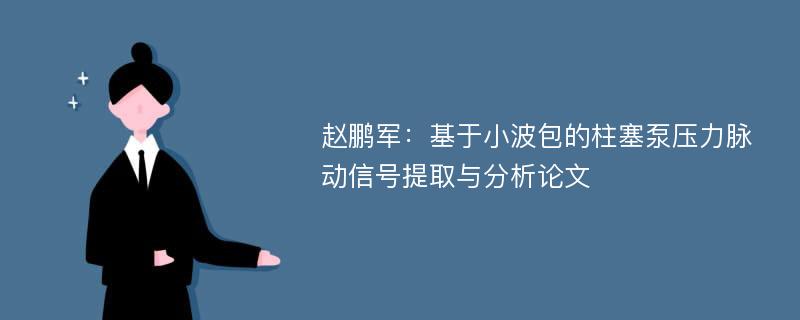 赵鹏军：基于小波包的柱塞泵压力脉动信号提取与分析论文